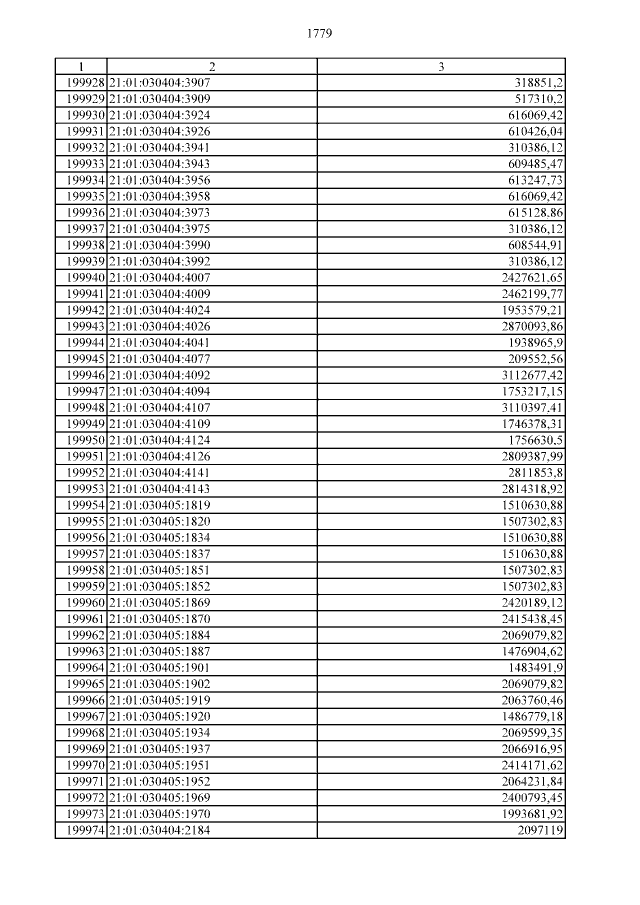 1779

| 1 | 2 | 3 |
|---|---|---|
| 199928 | 21:01:030404:3907 | 318851,2 |
| 199929 | 21:01:030404:3909 | 517310,2 |
| 199930 | 21:01:030404:3924 | 616069,42 |
| 199931 | 21:01:030404:3926 | 610426,04 |
| 199932 | 21:01:030404:3941 | 310386,12 |
| 199933 | 21:01:030404:3943 | 609485,47 |
| 199934 | 21:01:030404:3956 | 613247,73 |
| 199935 | 21:01:030404:3958 | 616069,42 |
| 199936 | 21:01:030404:3973 | 615128,86 |
| 199937 | 21:01:030404:3975 | 310386,12 |
| 199938 | 21:01:030404:3990 | 608544,91 |
| 199939 | 21:01:030404:3992 | 310386,12 |
| 199940 | 21:01:030404:4007 | 2427621,65 |
| 199941 | 21:01:030404:4009 | 2462199,77 |
| 199942 | 21:01:030404:4024 | 1953579,21 |
| 199943 | 21:01:030404:4026 | 2870093,86 |
| 199944 | 21:01:030404:4041 | 1938965,9 |
| 199945 | 21:01:030404:4077 | 209552,56 |
| 199946 | 21:01:030404:4092 | 3112677,42 |
| 199947 | 21:01:030404:4094 | 1753217,15 |
| 199948 | 21:01:030404:4107 | 3110397,41 |
| 199949 | 21:01:030404:4109 | 1746378,31 |
| 199950 | 21:01:030404:4124 | 1756630,5 |
| 199951 | 21:01:030404:4126 | 2809387,99 |
| 199952 | 21:01:030404:4141 | 2811853,8 |
| 199953 | 21:01:030404:4143 | 2814318,92 |
| 199954 | 21:01:030405:1819 | 1510630,88 |
| 199955 | 21:01:030405:1820 | 1507302,83 |
| 199956 | 21:01:030405:1834 | 1510630,88 |
| 199957 | 21:01:030405:1837 | 1510630,88 |
| 199958 | 21:01:030405:1851 | 1507302,83 |
| 199959 | 21:01:030405:1852 | 1507302,83 |
| 199960 | 21:01:030405:1869 | 2420189,12 |
| 199961 | 21:01:030405:1870 | 2415438,45 |
| 199962 | 21:01:030405:1884 | 2069079,82 |
| 199963 | 21:01:030405:1887 | 1476904,62 |
| 199964 | 21:01:030405:1901 | 1483491,9 |
| 199965 | 21:01:030405:1902 | 2069079,82 |
| 199966 | 21:01:030405:1919 | 2063760,46 |
| 199967 | 21:01:030405:1920 | 1486779,18 |
| 199968 | 21:01:030405:1934 | 2069599,35 |
| 199969 | 21:01:030405:1937 | 2066916,95 |
| 199970 | 21:01:030405:1951 | 2414171,62 |
| 199971 | 21:01:030405:1952 | 2064231,84 |
| 199972 | 21:01:030405:1969 | 2400793,45 |
| 199973 | 21:01:030405:1970 | 1993681,92 |
| 199974 | 21:01:030404:2184 | 2097119 |